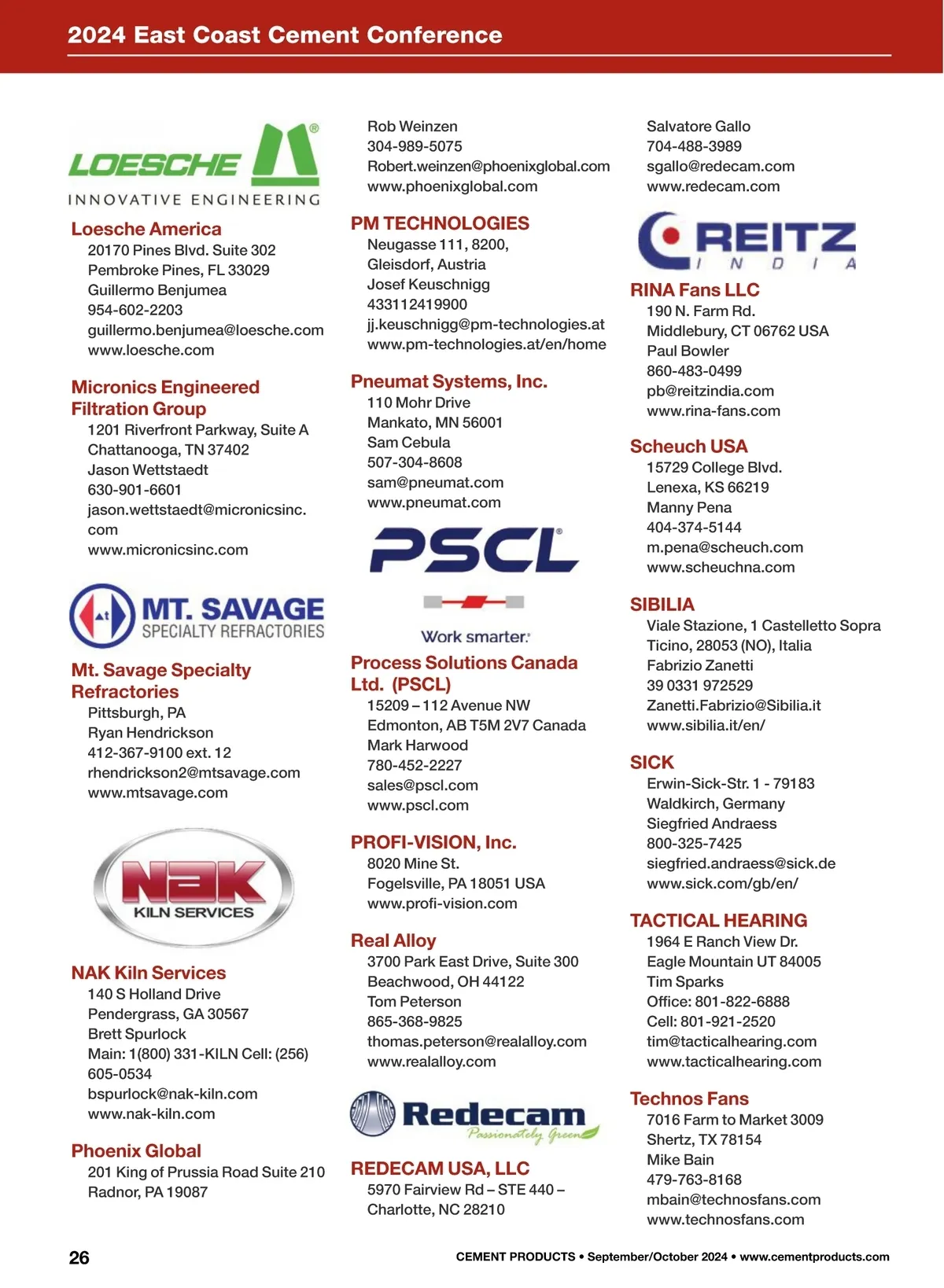 2024 East Coast Cement Conference

LOESCHE
INNOVATIVE ENGINEERING

Loesche America
20170 Pines Blvd. Suite 302
Pembroke Pines, FL 33029
Guillermo Benjumea
954-602-2203
guillermo.benjumea@loesche.com
www.loesche.com

Micronics Engineered Filtration Group
1201 Riverfront Parkway, Suite A
Chattanooga, TN 37402
Jason Wettstaedt
630-901-6601
jason.wettstaedt@micronicsinc.com
www.micronicsinc.com

MT. SAVAGE
SPECIALTY REFRACTORIES

Mt. Savage Specialty Refractories
Pittsburgh, PA
Ryan Hendrickson
412-367-9100 ext. 12
rhendrickson2@mtsavage.com
www.mtsavage.com

NAK
KILN SERVICES

NAK Kiln Services
140 S Holland Drive
Pendergrass, GA 30567
Brett Spurlock
Main: 1(800) 331-KILN Cell: (256) 605-0534
bspurlock@nak-kiln.com
www.nak-kiln.com

Phoenix Global
201 King of Prussia Road Suite 210
Radnor, PA 19087
Rob Weinzen
304-989-5075
Robert.weinzen@phoenixglobal.com
www.phoenixglobal.com

PM TECHNOLOGIES
Neugasse 111, 8200,
Gleisdorf, Austria
Josef Keuschnigg
433112419900
jj.keuschnigg@pm-technologies.at
www.pm-technologies.at/en/home

Pneumat Systems, Inc.
110 Mohr Drive
Mankato, MN 56001
Sam Cebula
507-304-8608
sam@pneumat.com
www.pneumat.com

PSCL
Work smarter.

Process Solutions Canada Ltd. (PSCL)
15209 – 112 Avenue NW
Edmonton, AB T5M 2V7 Canada
Mark Harwood
780-452-2227
sales@pscl.com
www.pscl.com

PROFI-VISION, Inc.
8020 Mine St.
Fogelsville, PA 18051 USA
www.profi-vision.com

Real Alloy
3700 Park East Drive, Suite 300
Beachwood, OH 44122
Tom Peterson
865-368-9825
thomas.peterson@realalloy.com
www.realalloy.com

Redecam
Passionately Green

REDECAM USA, LLC
5970 Fairview Rd – STE 440 –
Charlotte, NC 28210
Salvatore Gallo
704-488-3989
sgallo@redecam.com
www.redecam.com

REITZ
INDIA

RINA Fans LLC
190 N. Farm Rd.
Middlebury, CT 06762 USA
Paul Bowler
860-483-0499
pb@reitzindia.com
www.rina-fans.com

Scheuch USA
15729 College Blvd.
Lenexa, KS 66219
Manny Pena
404-374-5144
m.pena@scheuch.com
www.scheuchna.com

SIBILIA
Viale Stazione, 1 Castelletto Sopra Ticino, 28053 (NO), Italia
Fabrizio Zanetti
39 0331 972529
Zanetti.Fabrizio@Sibilia.it
www.sibilia.it/en/

SICK
Erwin-Sick-Str. 1 - 79183
Waldkirch, Germany
Siegfried Andraess
800-325-7425
siegfried.andraess@sick.de
www.sick.com/gb/en/

TACTICAL HEARING
1964 E Ranch View Dr.
Eagle Mountain UT 84005
Tim Sparks
Office: 801-822-6888
Cell: 801-921-2520
tim@tacticalhearing.com
www.tacticalhearing.com

Technos Fans
7016 Farm to Market 3009
Shertz, TX 78154
Mike Bain
479-763-8168
mbain@technosfans.com
www.technosfans.com

26

CEMENT PRODUCTS • September/October 2024 • www.cementproducts.com